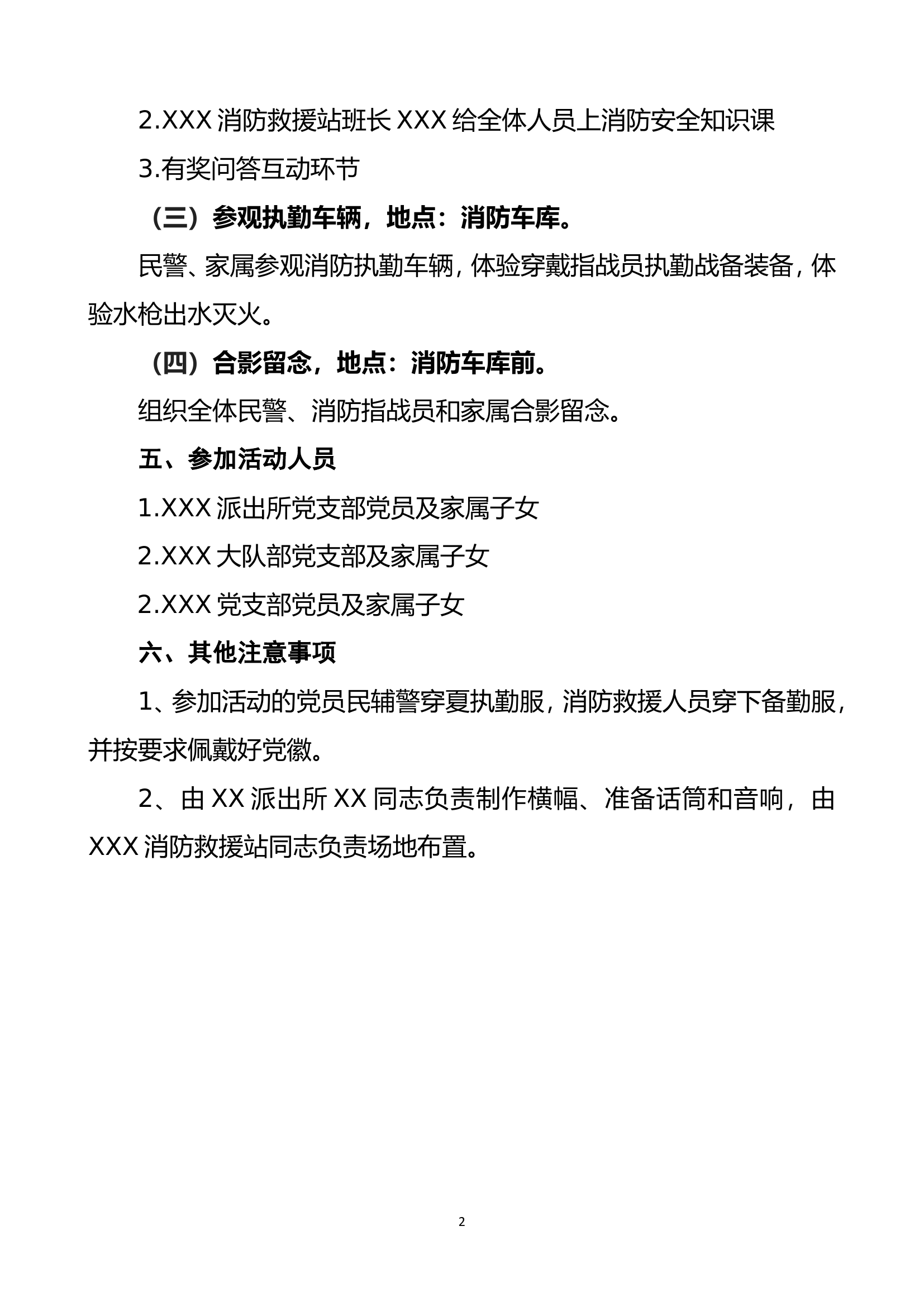 2.XXX 消防救援站班长 XXX 给全体人员上消防安全知识课

3.有奖问答互动环节

（三）参观执勤车辆，地点：消防车库。

民警、家属参观消防执勤车辆，体验穿戴指战员执勤战备装备，体验水枪出水灭火。

（四）合影留念，地点：消防车库前。

组织全体民警、消防指战员和家属合影留念。

五、参加活动人员

1.XXX 派出所党支部党员及家属子女

2.XXX 大队部党支部及家属子女

2.XXX 党支部党员及家属子女

六、其他注意事项

1、参加活动的党员民辅警穿夏执勤服，消防救援人员穿下备勤服，并按要求佩戴好党徽。

2、由 XX 派出所 XX 同志负责制作横幅、准备话筒和音响，由 XXX 消防救援站同志负责场地布置。

2